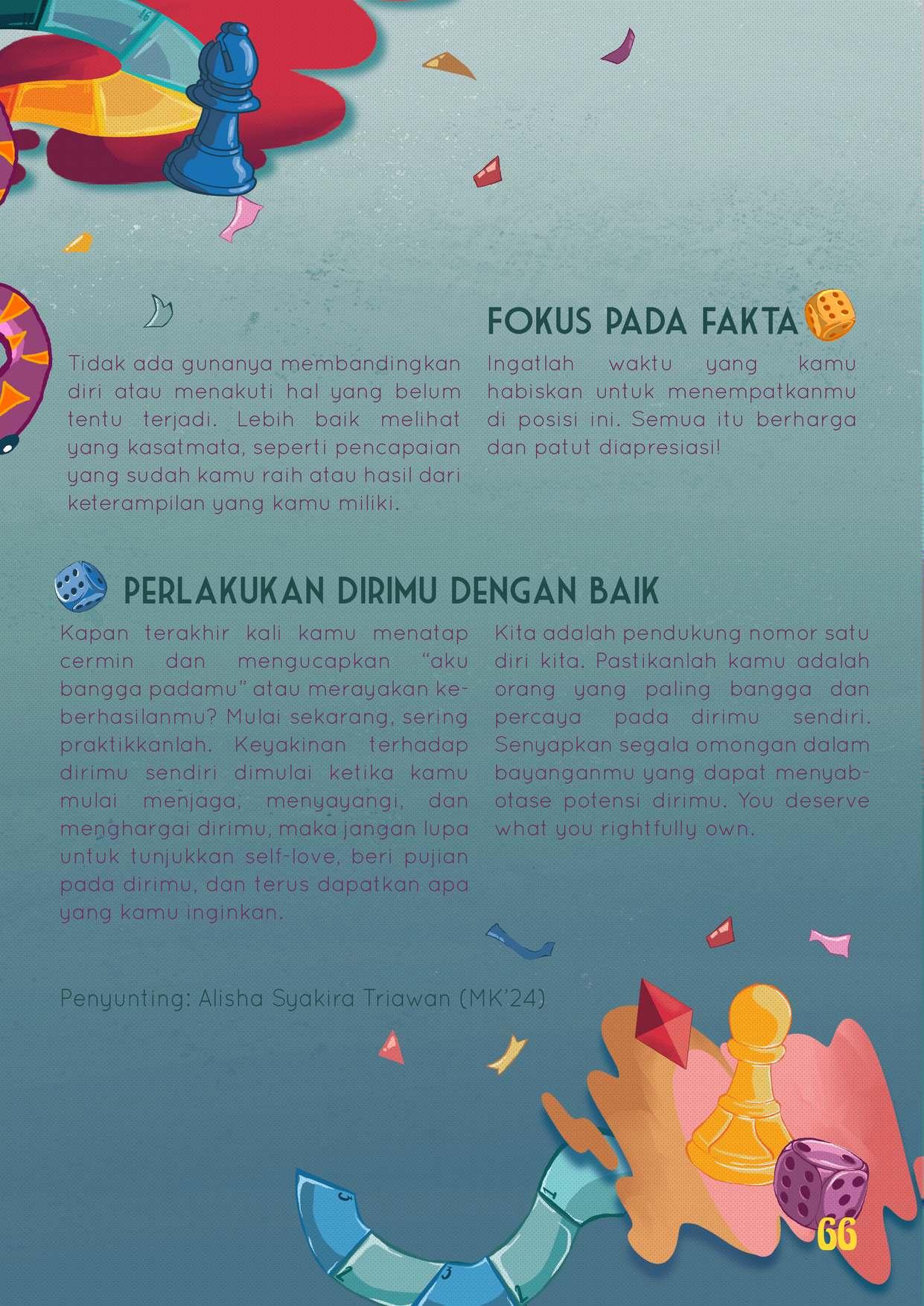 FOKUS PADA FAKTA

Tidak ada gunanya membandingkan diri atau menakuti hal yang belum tentu terjadi. Lebih baik melihat yang kasatmata, seperti pencapaian yang sudah kamu raih atau hasil dari keterampilan yang kamu miliki.

Ingatlah waktu yang kamu habiskan untuk menempatkanmu di posisi ini. Semua itu berharga dan patut diapresiasi!

PERLAKUKAN DIRIMU DENGAN BAIK

Kapan terakhir kali kamu menatap cermin dan mengucapkan "aku bangga padamu" atau merayakan keberhasilanmu? Mulai sekarang, sering praktikkanlah. Keyakinan terhadap dirimu sendiri dimulai ketika kamu mulai menjaga, menyayangi, dan menghargai dirimu, maka jangan lupa untuk tunjukkan self-love, beri pujian pada dirimu, dan terus dapatkan apa yang kamu inginkan.

Kita adalah pendukung nomor satu diri kita. Pastikanlah kamu adalah orang yang paling bangga dan percaya pada dirimu sendiri. Senyapkan segala omongan dalam bayanganmu yang dapat menyabotase potensi dirimu. You deserve what you rightfully own.

Penyunting: Alisha Syakira Triawan (MK'24)

66